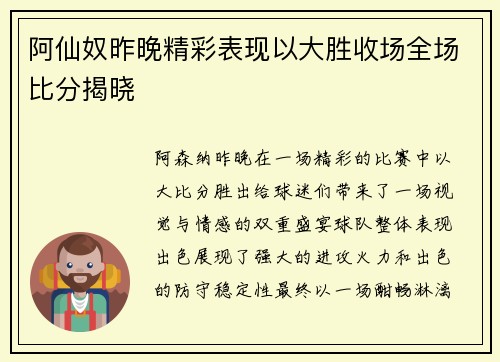 阿仙奴昨晚精彩表现以大胜收场全场比分揭晓

阿森纳昨晚在一场精彩的比赛中以大比分胜出给球迷们带来了一场视觉与情感的双重盛宴球队整体表现出色展现了强大的进攻火力和出色的防守稳定性最终以一场酣畅淋漓